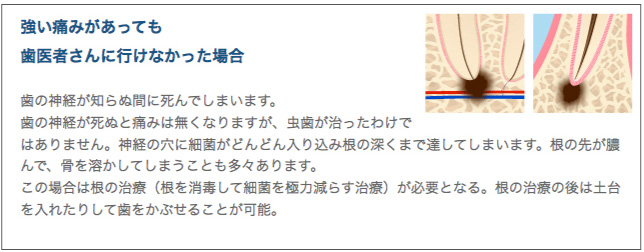 強い痛みがあっても
歯医者さんに行けなかった場合

歯の神経が知らぬ間に死んでしまいます。
歯の神経が死ぬと痛みは無くなりますが、虫歯が治ったわけではありません。神経の穴に細菌がどんどん入り込み根の深くまで達してしまいます。根の先が膿んで、骨を溶かしてしまうことも多々あります。
この場合は根の治療（根を消毒して細菌を極力減らす治療）が必要となる。根の治療の後は土台を入れたりして歯をかぶせることが可能。